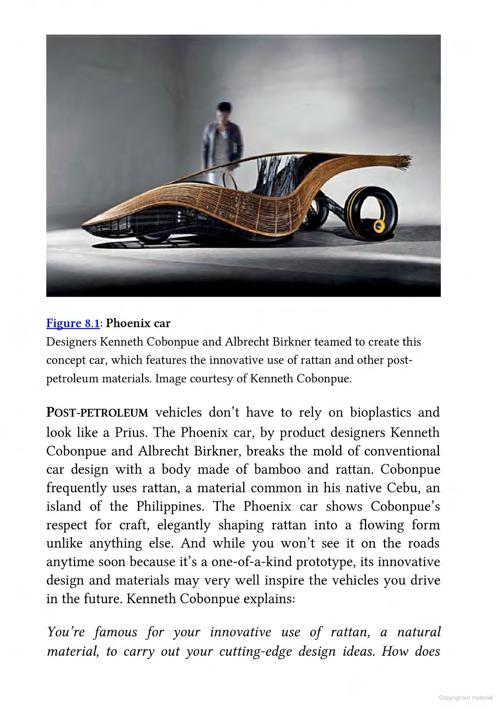 Figure 8.1: Phoenix car
Designers Kenneth Cobonpue and Albrecht Birkner teamed to create this concept car, which features the innovative use of rattan and other post-petroleum materials. Image courtesy of Kenneth Cobonpue.

POST-PETROLEUM vehicles don't have to rely on bioplastics and look like a Prius. The Phoenix car, by product designers Kenneth Cobonpue and Albrecht Birkner, breaks the mold of conventional car design with a body made of bamboo and rattan. Cobonpue frequently uses rattan, a material common in his native Cebu, an island of the Philippines. The Phoenix car shows Cobonpue's respect for craft, elegantly shaping rattan into a flowing form unlike anything else. And while you won't see it on the roads anytime soon because it's a one-of-a-kind prototype, its innovative design and materials may very well inspire the vehicles you drive in the future. Kenneth Cobonpue explains:

You're famous for your innovative use of rattan, a natural material, to carry out your cutting-edge design ideas. How does

Copyrighted material